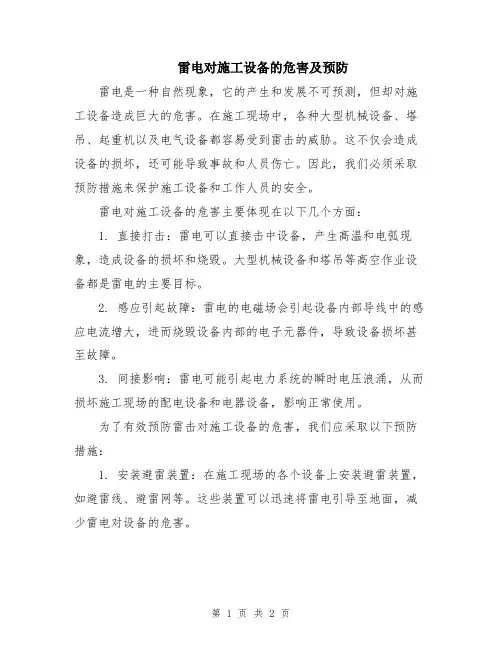 雷电对施工设备的危害及预防

雷电是一种自然现象，它的产生和发展不可预测，但却对施工设备造成巨大的危害。在施工现场中，各种大型机械设备、塔吊、起重机以及电气设备都容易受到雷击的威胁。这不仅会造成设备的损坏，还可能导致事故和人员伤亡。因此，我们必须采取预防措施来保护施工设备和工作人员的安全。

雷电对施工设备的危害主要体现在以下几个方面：

1. 直接打击：雷电可以直接击中设备，产生高温和电弧现象，造成设备的损坏和烧毁。大型机械设备和塔吊等高空作业设备都是雷电的主要目标。

2. 感应引起故障：雷电的电磁场会引起设备内部导线中的感应电流增大，进而烧毁设备内部的电子元器件，导致设备损坏甚至故障。

3. 间接影响：雷电可能引起电力系统的瞬时电压浪涌，从而损坏施工现场的配电设备和电器设备，影响正常使用。

为了有效预防雷击对施工设备的危害，我们应采取以下预防措施：

1. 安装避雷装置：在施工现场的各个设备上安装避雷装置，如避雷线、避雷网等。这些装置可以迅速将雷电引导至地面，减少雷电对设备的危害。

第 1 页 共 2 页